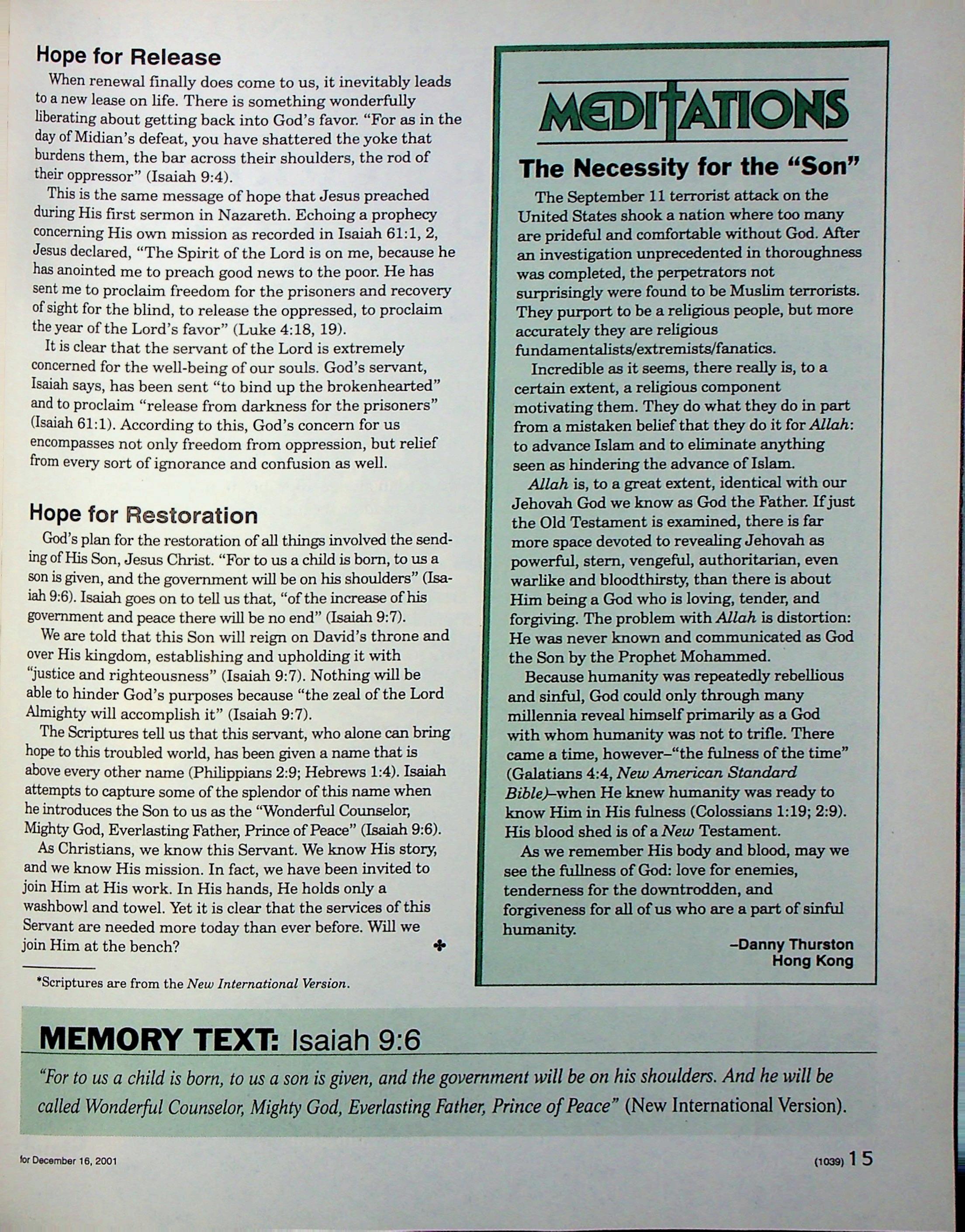 Hope for Release

When renewal finally does come to us, it inevitably leads to a new lease on life. There is something wonderfully liberating about getting back into God's favor. "For as in the day of Midian's defeat, you have shattered the yoke that burdens them, the bar across their shoulders, the rod of their oppressor" (Isaiah 9:4).

This is the same message of hope that Jesus preached during His first sermon in Nazareth. Echoing a prophecy concerning His own mission as recorded in Isaiah 61:1, 2, Jesus declared, "The Spirit of the Lord is on me, because he has anointed me to preach good news to the poor. He has sent me to proclaim freedom for the prisoners and recovery of sight for the blind, to release the oppressed, to proclaim the year of the Lord's favor" (Luke 4:18, 19).

It is clear that the servant of the Lord is extremely concerned for the well-being of our souls. God's servant, Isaiah says, has been sent "to bind up the brokenhearted" and to proclaim "release from darkness for the prisoners" (Isaiah 61:1). According to this, God's concern for us encompasses not only freedom from oppression, but relief from every sort of ignorance and confusion as well.

Hope for Restoration

God's plan for the restoration of all things involved the sending of His Son, Jesus Christ. "For to us a child is born, to us a son is given, and the government will be on his shoulders" (Isaiah 9:6). Isaiah goes on to tell us that, "of the increase of his government and peace there will be no end" (Isaiah 9:7).

We are told that this Son will reign on David's throne and over His kingdom, establishing and upholding it with "justice and righteousness" (Isaiah 9:7). Nothing will be able to hinder God's purposes because "the zeal of the Lord Almighty will accomplish it" (Isaiah 9:7).

The Scriptures tell us that this servant, who alone can bring hope to this troubled world, has been given a name that is above every other name (Philippians 2:9; Hebrews 1:4). Isaiah attempts to capture some of the splendor of this name when he introduces the Son to us as the "Wonderful Counselor, Mighty God, Everlasting Father, Prince of Peace" (Isaiah 9:6).

As Christians, we know this Servant. We know His story, and we know His mission. In fact, we have been invited to join Him at His work. In His hands, He holds only a washbowl and towel. Yet it is clear that the services of this Servant are needed more today than ever before. Will we join Him at the bench?

*Scriptures are from the New International Version.

MEDITATIONS

The Necessity for the "Son"

The September 11 terrorist attack on the United States shook a nation where too many are prideful and comfortable without God. After an investigation unprecedented in thoroughness was completed, the perpetrators not surprisingly were found to be Muslim terrorists. They purport to be a religious people, but more accurately they are religious fundamentalists/extremists/fanatics.

Incredible as it seems, there really is, to a certain extent, a religious component motivating them. They do what they do in part from a mistaken belief that they do it for Allah: to advance Islam and to eliminate anything seen as hindering the advance of Islam.

Allah is, to a great extent, identical with our Jehovah God we know as God the Father. If just the Old Testament is examined, there is far more space devoted to revealing Jehovah as powerful, stern, vengeful, authoritarian, even warlike and bloodthirsty, than there is about Him being a God who is loving, tender, and forgiving. The problem with Allah is distortion: He was never known and communicated as God the Son by the Prophet Mohammed.

Because humanity was repeatedly rebellious and sinful, God could only through many millennia reveal himself primarily as a God with whom humanity was not to trifle. There came a time, however–"the fulness of the time" (Galatians 4:4, New American Standard Bible)–when He knew humanity was ready to know Him in His fulness (Colossians 1:19; 2:9). His blood shed is of a New Testament.

As we remember His body and blood, may we see the fullness of God: love for enemies, tenderness for the downtrodden, and forgiveness for all of us who are a part of sinful humanity.

–Danny Thurston
Hong Kong

MEMORY TEXT: Isaiah 9:6

"For to us a child is born, to us a son is given, and the government will be on his shoulders. And he will be called Wonderful Counselor, Mighty God, Everlasting Father, Prince of Peace" (New International Version).

for December 16, 2001

(1039) 15